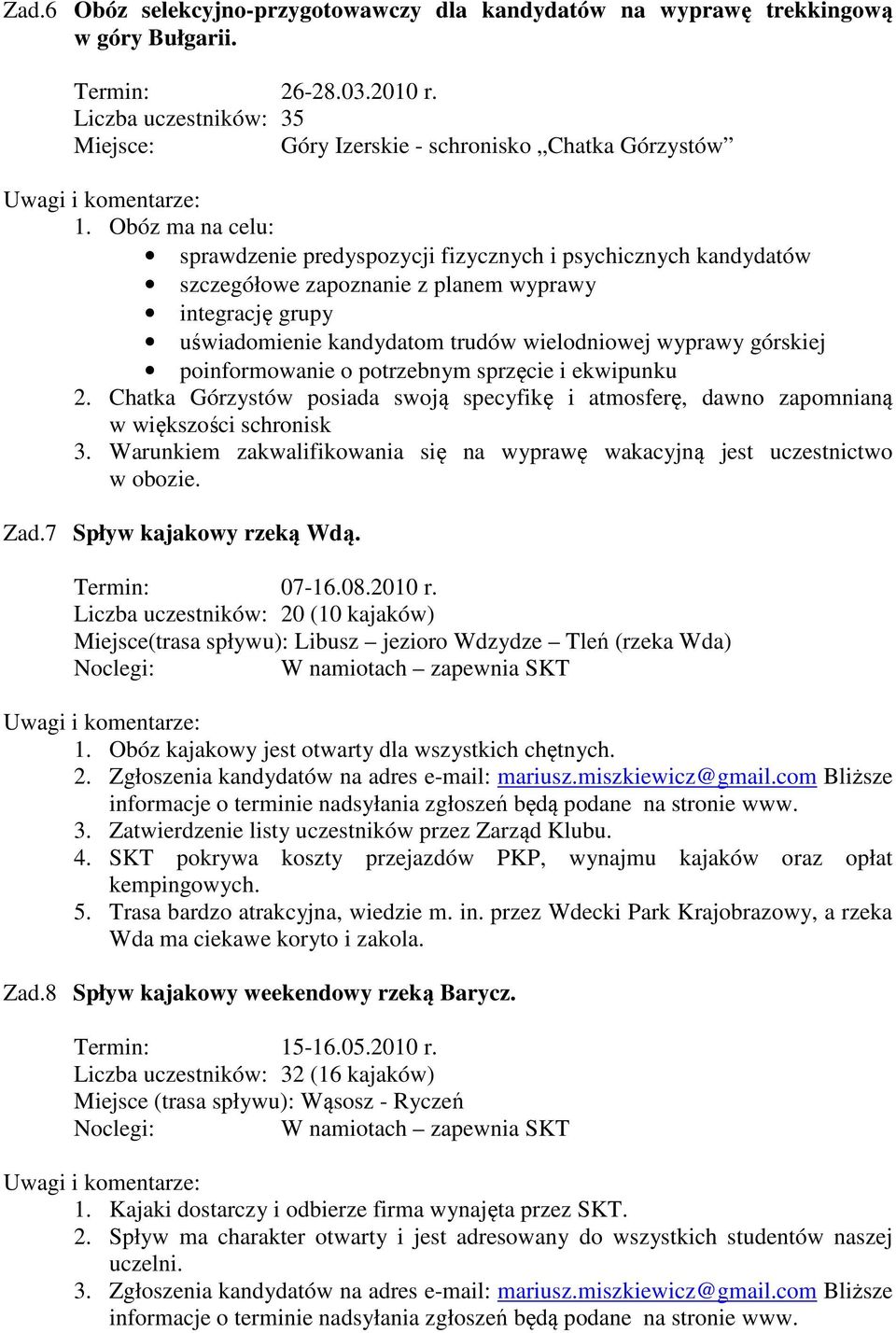 Zad.6 Obóz selekcyjno-przygotowawczy dla kandydatów na wyprawę trekkingową w góry Bułgarii.

Termin: 26-28.03.2010 r.
Liczba uczestników: 35
Miejsce: Góry Izerskie - schronisko „Chatka Górzystów”

Uwagi i komentarze:
1. Obóz ma na celu:
• sprawdzenie predyspozycji fizycznych i psychicznych kandydatów
• szczegółowe zapoznanie z planem wyprawy
• integrację grupy
• uświadomienie kandydatom trudów wielodniowej wyprawy górskiej
• poinformowanie o potrzebnym sprzęcie i ekwipunku
2. Chatka Górzystów posiada swoją specyfikę i atmosferę, dawno zapomnianą w większości schronisk
3. Warunkiem zakwalifikowania się na wyprawę wakacyjną jest uczestnictwo w obozie.

Zad.7 Spływ kajakowy rzeką Wdą.

Termin: 07-16.08.2010 r.
Liczba uczestników: 20 (10 kajaków)
Miejsce(trasa spływu): Libusz – jezioro Wdzydze – Tleń (rzeka Wda)
Noclegi: W namiotach – zapewnia SKT

Uwagi i komentarze:
1. Obóz kajakowy jest otwarty dla wszystkich chętnych.
2. Zgłoszenia kandydatów na adres e-mail: mariusz.miszkiewicz@gmail.com Bliższe informacje o terminie nadsyłania zgłoszeń będą podane na stronie www.
3. Zatwierdzenie listy uczestników przez Zarząd Klubu.
4. SKT pokrywa koszty przejazdów PKP, wynajmu kajaków oraz opłat kempingowych.
5. Trasa bardzo atrakcyjna, wiedzie m. in. przez Wdecki Park Krajobrazowy, a rzeka Wda ma ciekawe koryto i zakola.

Zad.8 Spływ kajakowy weekendowy rzeką Barycz.

Termin: 15-16.05.2010 r.
Liczba uczestników: 32 (16 kajaków)
Miejsce (trasa spływu): Wąsosz - Ryczeń
Noclegi: W namiotach – zapewnia SKT

Uwagi i komentarze:
1. Kajaki dostarczy i odbierze firma wynajęta przez SKT.
2. Spływ ma charakter otwarty i jest adresowany do wszystkich studentów naszej uczelni.
3. Zgłoszenia kandydatów na adres e-mail: mariusz.miszkiewicz@gmail.com Bliższe informacje o terminie nadsyłania zgłoszeń będą podane na stronie www.